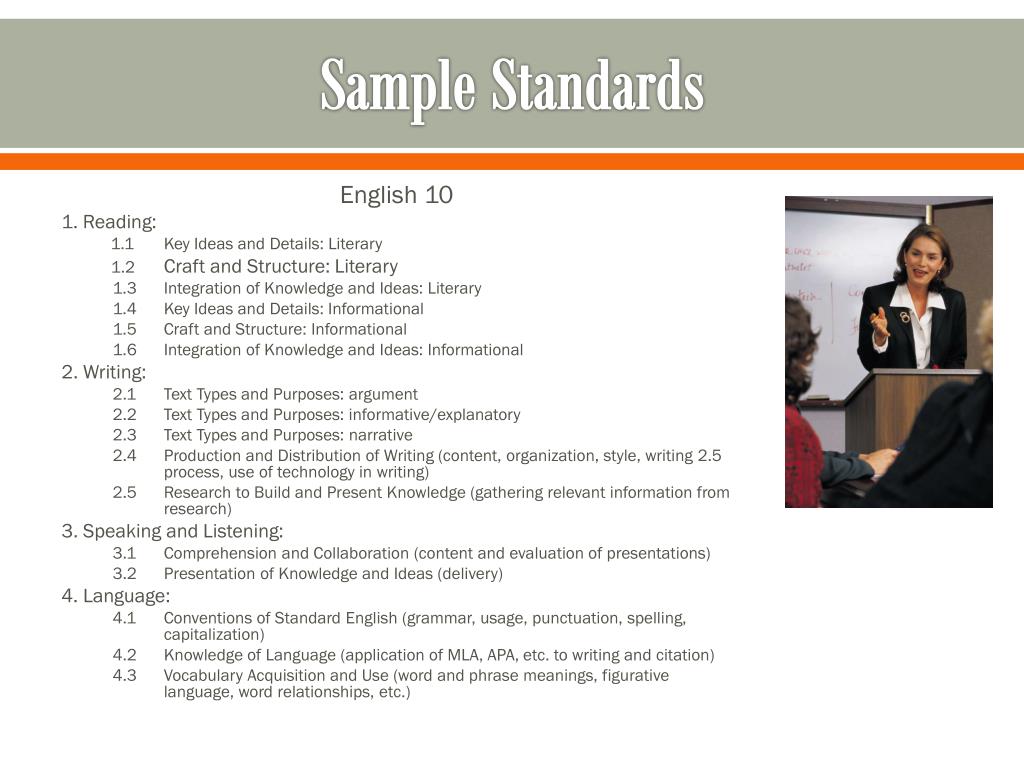 Sample Standards

English 10

1. Reading:
1.1 Key Ideas and Details: Literary
1.2 Craft and Structure: Literary
1.3 Integration of Knowledge and Ideas: Literary
1.4 Key Ideas and Details: Informational
1.5 Craft and Structure: Informational
1.6 Integration of Knowledge and Ideas: Informational

2. Writing:
2.1 Text Types and Purposes: argument
2.2 Text Types and Purposes: informative/explanatory
2.3 Text Types and Purposes: narrative
2.4 Production and Distribution of Writing (content, organization, style, writing 2.5 process, use of technology in writing)
2.5 Research to Build and Present Knowledge (gathering relevant information from research)

3. Speaking and Listening:
3.1 Comprehension and Collaboration (content and evaluation of presentations)
3.2 Presentation of Knowledge and Ideas (delivery)

4. Language:
4.1 Conventions of Standard English (grammar, usage, punctuation, spelling, capitalization)
4.2 Knowledge of Language (application of MLA, APA, etc. to writing and citation)
4.3 Vocabulary Acquisition and Use (word and phrase meanings, figurative language, word relationships, etc.)